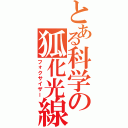 とある科学の狐化光線
フォクサイザー